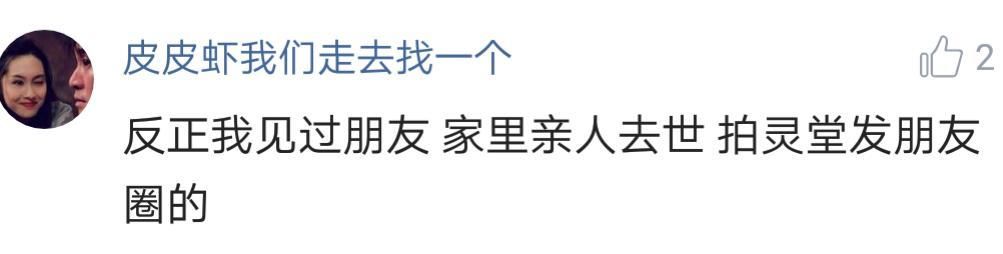 皮皮虾我们走去找一个

2

反正我见过朋友 家里亲人去世 拍灵堂发朋友圈的